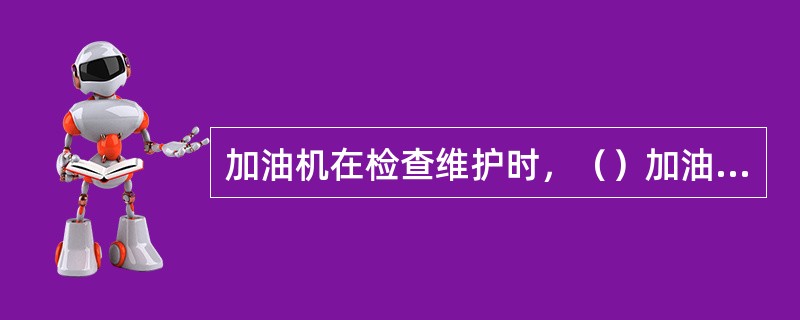 加油机在检查维护时，（）加油...